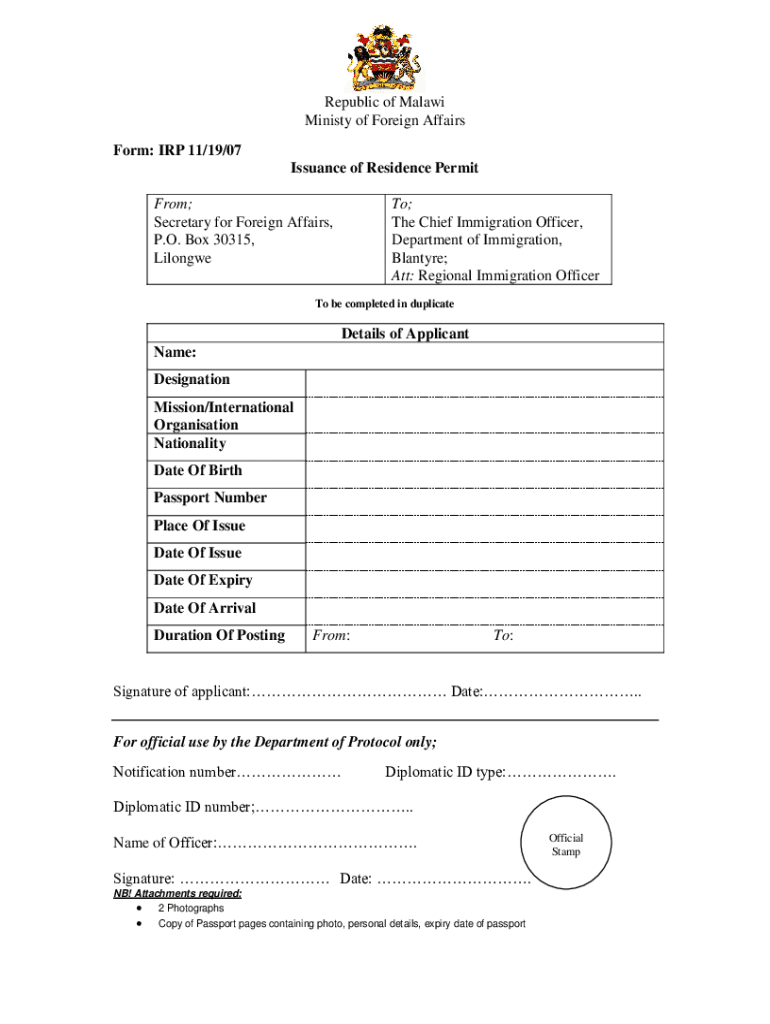 Republic of Malawi
Ministy of Foreign Affairs

Form: IRP 11/19/07

Issuance of Residence Permit

| From; Secretary for Foreign Affairs, P.O. Box 30315, Lilongwe | To; The Chief Immigration Officer, Department of Immigration, Blantyre; Att: Regional Immigration Officer |
|---|---|

To be completed in duplicate

| Details of Applicant | |
|---|---|
| Name: | |
| Designation | |
| Mission/International Organisation | |
| Nationality | |
| Date Of Birth | |
| Passport Number | |
| Place Of Issue | |
| Date Of Issue | |
| Date Of Expiry | |
| Date Of Arrival | |
| Duration Of Posting | From: To: |

Signature of applicant:………………………………… Date:…………………………..

For official use by the Department of Protocol only;

Notification number………………… Diplomatic ID type:………………….

Diplomatic ID number;…………………………..

Name of Officer:………………………………….

Official Stamp

Signature: ………………………… Date: ………………………….

NB! Attachments required:
• 2 Photographs
• Copy of Passport pages containing photo, personal details, expiry date of passport